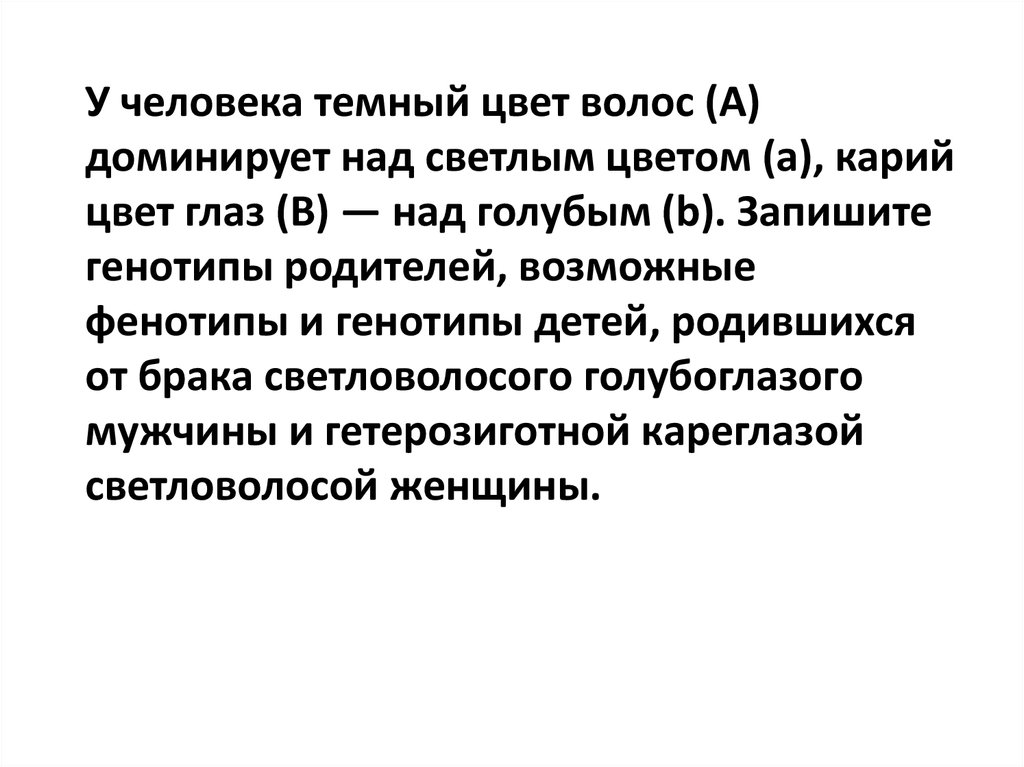 У человека темный цвет волос (А) доминирует над светлым цветом (а), карий цвет глаз (В) — над голубым (b). Запишите генотипы родителей, возможные фенотипы и генотипы детей, родившихся от брака светловолосого голубоглазого мужчины и гетерозиготной кареглазой светловолосой женщины.